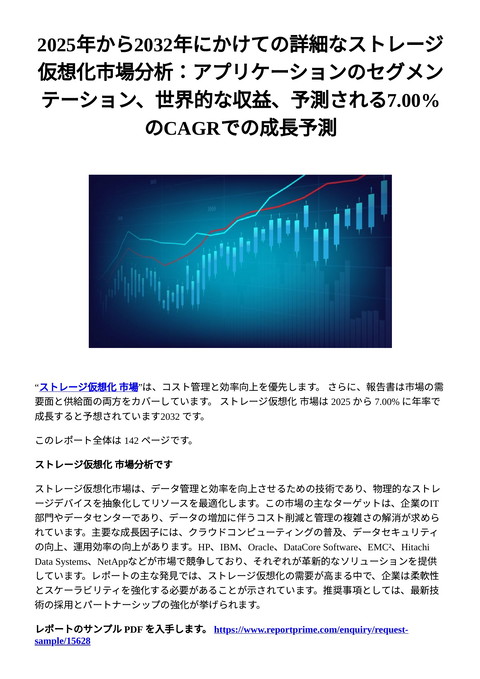 2025年から2032年にかけての詳細なストレージ仮想化市場分析：アプリケーションのセグメンテーション、世界的な収益、予測される7.00%のCAGRでの成長予測

"ストレージ仮想化 市場"は、コスト管理と効率向上を優先します。 さらに、報告書は市場の需要面と供給面の両方をカバーしています。 ストレージ仮想化 市場は 2025 から 7.00% に年率で成長すると予想されています2032 です。

このレポート全体は 142 ページです。

ストレージ仮想化 市場分析です

ストレージ仮想化市場は、データ管理と効率を向上させるための技術であり、物理的なストレージデバイスを抽象化してリソースを最適化します。この市場の主なターゲットは、企業のIT部門やデータセンターであり、データの増加に伴うコスト削減と管理の複雑さの解消が求められています。主要な成長因子には、クラウドコンピューティングの普及、データセキュリティの向上、運用効率の向上があります。HP、IBM、Oracle、DataCore Software、EMC²、Hitachi Data Systems、NetAppなどが市場で競争しており、それぞれが革新的なソリューションを提供しています。レポートの主な発見では、ストレージ仮想化の需要が高まる中で、企業は柔軟性とスケーラビリティを強化する必要があることが示されています。推奨事項としては、最新技術の採用とパートナーシップの強化が挙げられます。

レポートのサンプル PDF を入手します。 https://www.reportprime.com/enquiry/request-sample/15628